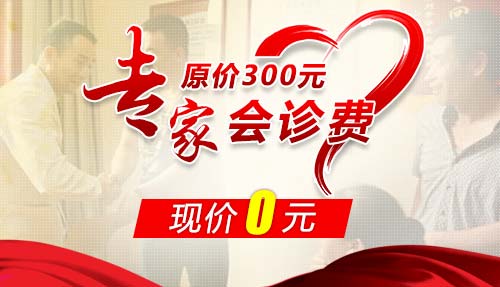 原价300元
专家会诊费
现价0元